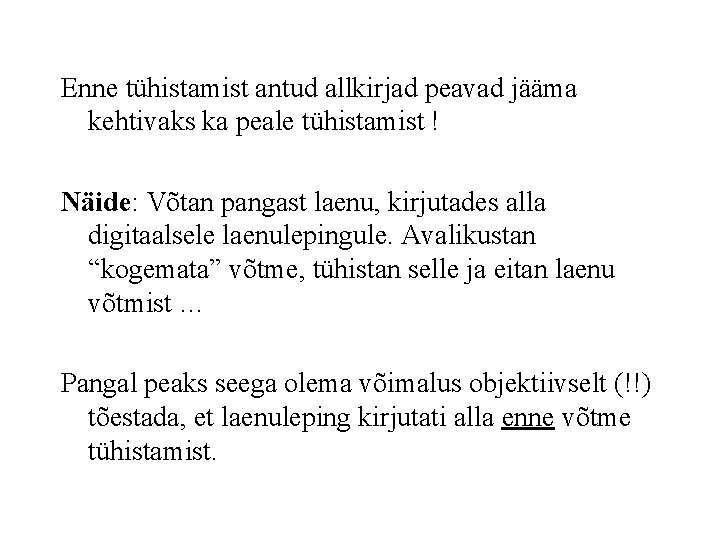 Enne tühistamist antud allkirjad peavad jääma kehtivaks ka peale tühistamist !

Näide: Võtan pangast laenu, kirjutades alla digitaalsele laenulepingule. Avalikustan "kogemata" võtme, tühistan selle ja eitan laenu võtmist ...

Pangal peaks seega olema võimalus objektiivselt (!!) tõestada, et laenuleping kirjutati alla enne võtme tühistamist.